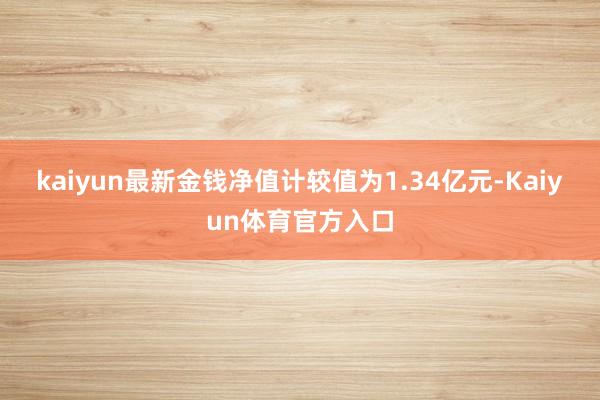 kaiyun最新金钱净值计较值为1.34亿元-Kaiyun体育官方入口